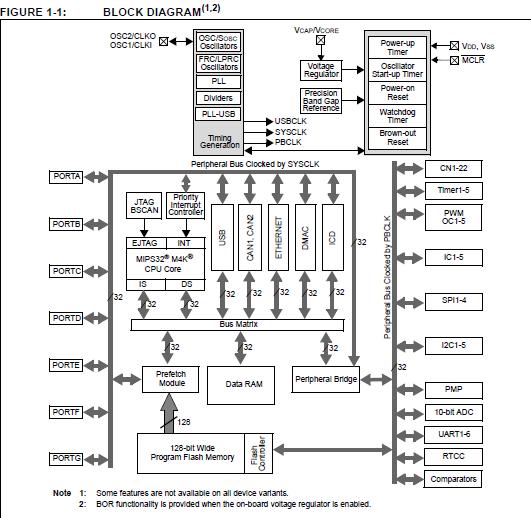 FIGURE 1-1: BLOCK DIAGRAM$^{(1,2)}$

OSC2/CLKO
OSC1/CLKI

OSC/SOSC Oscillators
FRC/LPRC Oscillators
PLL
Dividers
PLL-USB
Timing Generation

USBCLK
SYSCLK
PBCLK

VCAP/VCORE

Voltage Regulator
Precision Band Gap Reference

Power-up Timer
Oscillator Start-up Timer
Power-on Reset
Watchdog Timer
Brown-out Reset

VDD, VSS
$\overline{MCLR}$

Peripheral Bus Clocked by SYSCLK

PORTA
PORTB
PORTC
PORTD
PORTE
PORTF
PORTG

JTAG BSCAN
Priority Interrupt Controller
EJTAG
INT
MIPS32® M4K® CPU Core
IS
DS

USB
CAN1, CAN2
ETHERNET
DMAC
ICD

32
32
32
32
32
32
32
32
32

Bus Matrix

32
32
32

Prefetch Module
Data RAM
Peripheral Bridge

128

128-bit Wide Program Flash Memory
Flash Controller

Peripheral Bus Clocked by PBCLK

32

CN1-22
Timer1-5
PWM OC1-5
IC1-5
SPI1-4
I2C1-5
PMP
10-bit ADC
UART1-6
RTCC
Comparators

Note 1: Some features are not available on all device variants.
2: BOR functionality is provided when the on-board voltage regulator is enabled.